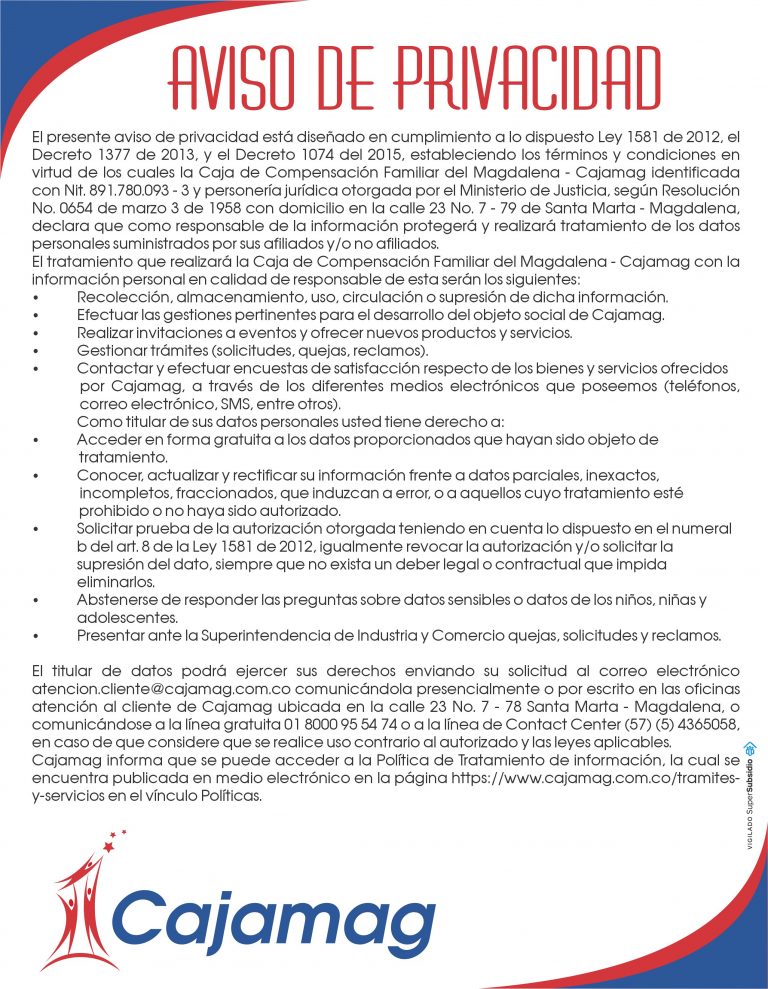 AVISO DE PRIVACIDAD

El presente aviso de privacidad está diseñado en cumplimiento a lo dispuesto Ley 1581 de 2012, el Decreto 1377 de 2013, y el Decreto 1074 del 2015, estableciendo los términos y condiciones en virtud de los cuales la Caja de Compensación Familiar del Magdalena - Cajamag identificada con Nit. 891.780.093 - 3 y personería jurídica otorgada por el Ministerio de Justicia, según Resolución No. 0654 de marzo 3 de 1958 con domicilio en la calle 23 No. 7 - 79 de Santa Marta - Magdalena, declara que como responsable de la información protegerá y realizará tratamiento de los datos personales suministrados por sus afiliados y/o no afiliados.
El tratamiento que realizará la Caja de Compensación Familiar del Magdalena - Cajamag con la información personal en calidad de responsable de esta serán los siguientes:
• Recolección, almacenamiento, uso, circulación o supresión de dicha información.
• Efectuar las gestiones pertinentes para el desarrollo del objeto social de Cajamag.
• Realizar invitaciones a eventos y ofrecer nuevos productos y servicios.
• Gestionar trámites (solicitudes, quejas, reclamos).
• Contactar y efectuar encuestas de satisfacción respecto de los bienes y servicios ofrecidos por Cajamag, a través de los diferentes medios electrónicos que poseemos (teléfonos, correo electrónico, SMS, entre otros).
Como titular de sus datos personales usted tiene derecho a:
• Acceder en forma gratuita a los datos proporcionados que hayan sido objeto de tratamiento.
• Conocer, actualizar y rectificar su información frente a datos parciales, inexactos, incompletos, fraccionados, que induzcan a error, o a aquellos cuyo tratamiento esté prohibido o no haya sido autorizado.
• Solicitar prueba de la autorización otorgada teniendo en cuenta lo dispuesto en el numeral b del art. 8 de la Ley 1581 de 2012, igualmente revocar la autorización y/o solicitar la supresión del dato, siempre que no exista un deber legal o contractual que impida eliminarlos.
• Abstenerse de responder las preguntas sobre datos sensibles o datos de los niños, niñas y adolescentes.
• Presentar ante la Superintendencia de Industria y Comercio quejas, solicitudes y reclamos.

El titular de datos podrá ejercer sus derechos enviando su solicitud al correo electrónico atencion.cliente@cajamag.com.co comunicándola presencialmente o por escrito en las oficinas atención al cliente de Cajamag ubicada en la calle 23 No. 7 - 78 Santa Marta - Magdalena, o comunicándose a la línea gratuita 01 8000 95 54 74 o a la línea de Contact Center (57) (5) 4365058, en caso de que considere que se realice uso contrario al autorizado y las leyes aplicables.
Cajamag informa que se puede acceder a la Política de Tratamiento de información, la cual se encuentra publicada en medio electrónico en la página https://www.cajamag.com.co/tramites-y-servicios en el vínculo Políticas.

VIGILADO SuperSubsidio

Cajamag